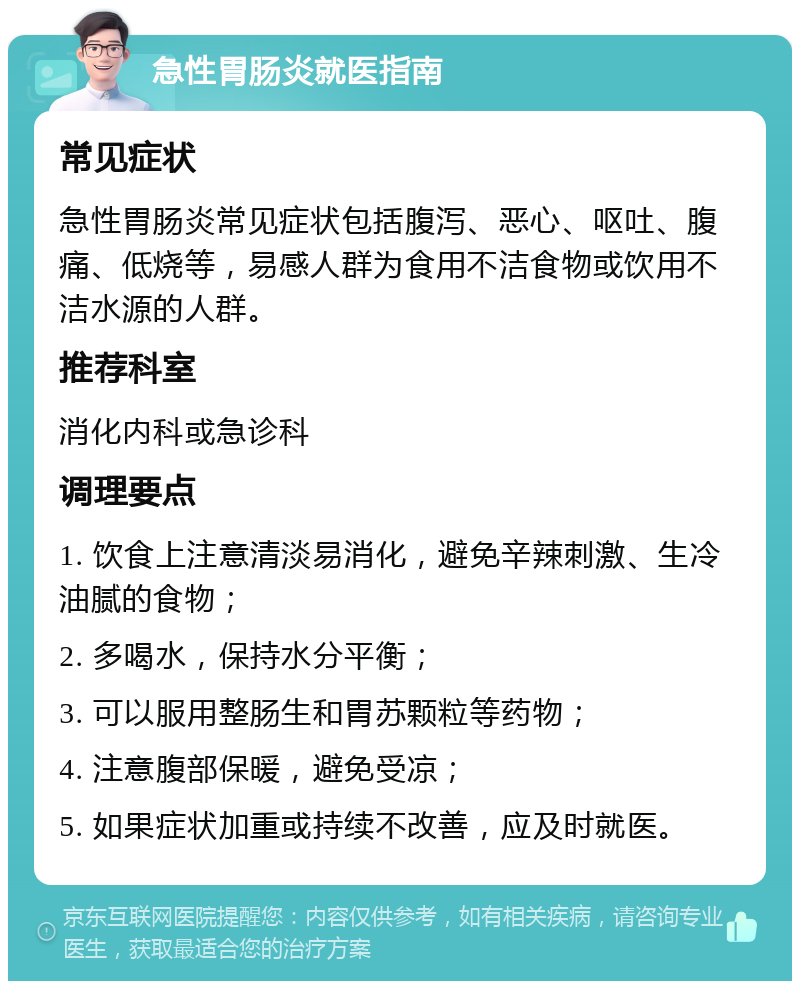 急性胃肠炎就医指南

常见症状

急性胃肠炎常见症状包括腹泻、恶心、呕吐、腹痛、低烧等，易感人群为食用不洁食物或饮用不洁水源的人群。

推荐科室

消化内科或急诊科

调理要点

1. 饮食上注意清淡易消化，避免辛辣刺激、生冷油腻的食物；

2. 多喝水，保持水分平衡；

3. 可以服用整肠生和胃苏颗粒等药物；

4. 注意腹部保暖，避免受凉；

5. 如果症状加重或持续不改善，应及时就医。

京东互联网医院提醒您：内容仅供参考，如有相关疾病，请咨询专业医生，获取最适合您的治疗方案